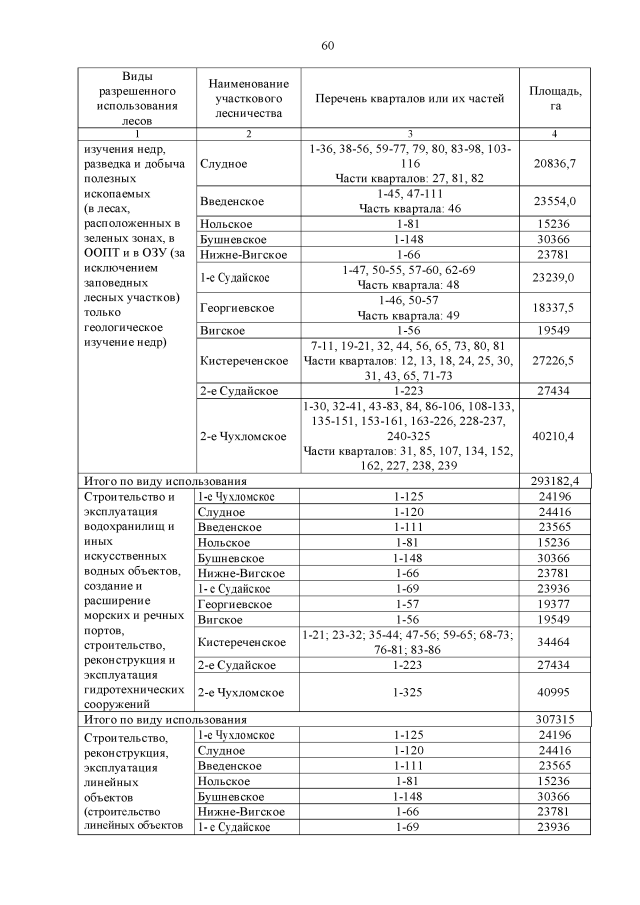 60

| Виды разрешенного использования лесов | Наименование участкового лесничества | Перечень кварталов или их частей | Площадь, га |
|---|---|---|---|
| 1 | 2 | 3 | 4 |
| изучения недр, разведка и добыча полезных ископаемых (в лесах, расположенных в зеленых зонах, в ООПТ и в ОЗУ (за исключением заповедных лесных участков) только геологическое изучение недр) | Слудное | 1-36, 38-56, 59-77, 79, 80, 83-98, 103-116 Части кварталов: 27, 81, 82 | 20836,7 |
| | Введенское | 1-45, 47-111 Часть квартала: 46 | 23554,0 |
| | Нольское | 1-81 | 15236 |
| | Бушневское | 1-148 | 30366 |
| | Нижне-Вигское | 1-66 | 23781 |
| | 1-е Судайское | 1-47, 50-55, 57-60, 62-69 Часть квартала: 48 | 23239,0 |
| | Георгиевское | 1-46, 50-57 Часть квартала: 49 | 18337,5 |
| | Вигское | 1-56 | 19549 |
| | Кистереченское | 7-11, 19-21, 32, 44, 56, 65, 73, 80, 81 Части кварталов: 12, 13, 18, 24, 25, 30, 31, 43, 65, 71-73 | 27226,5 |
| | 2-е Судайское | 1-223 | 27434 |
| | 2-е Чухломское | 1-30, 32-41, 43-83, 84, 86-106, 108-133, 135-151, 153-161, 163-226, 228-237, 240-325 Части кварталов: 31, 85, 107, 134, 152, 162, 227, 238, 239 | 40210,4 |
| Итого по виду использования | | | 293182,4 |
| Строительство и эксплуатация водохранилищ и иных искусственных водных объектов, создание и расширение морских и речных портов, строительство, реконструкция и эксплуатация гидротехнических сооружений | 1-е Чухломское | 1-125 | 24196 |
| | Слудное | 1-120 | 24416 |
| | Введенское | 1-111 | 23565 |
| | Нольское | 1-81 | 15236 |
| | Бушневское | 1-148 | 30366 |
| | Нижне-Вигское | 1-66 | 23781 |
| | 1- е Судайское | 1-69 | 23936 |
| | Георгиевское | 1-57 | 19377 |
| | Вигское | 1-56 | 19549 |
| | Кистереченское | 1-21; 23-32; 35-44; 47-56; 59-65; 68-73; 76-81; 83-86 | 34464 |
| | 2-е Судайское | 1-223 | 27434 |
| | 2-е Чухломское | 1-325 | 40995 |
| Итого по виду использования | | | 307315 |
| Строительство, реконструкция, эксплуатация линейных объектов (строительство линейных объектов | 1-е Чухломское | 1-125 | 24196 |
| | Слудное | 1-120 | 24416 |
| | Введенское | 1-111 | 23565 |
| | Нольское | 1-81 | 15236 |
| | Бушневское | 1-148 | 30366 |
| | Нижне-Вигское | 1-66 | 23781 |
| | 1- е Судайское | 1-69 | 23936 |